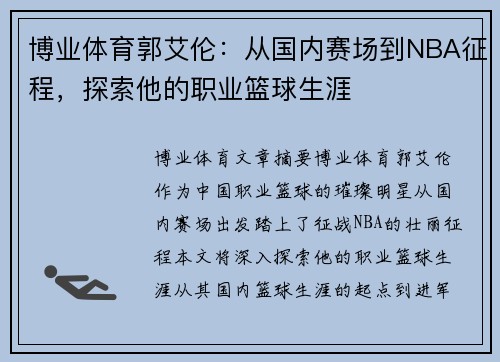 博业体育郭艾伦：从国内赛场到NBA征程，探索他的职业篮球生涯

博业体育文章摘要博业体育郭艾伦作为中国职业篮球的璀璨明星从国内赛场出发踏上了征战NBA的壮丽征程本文将深入探索他的职业篮球生涯从其国内篮球生涯的起点到进军